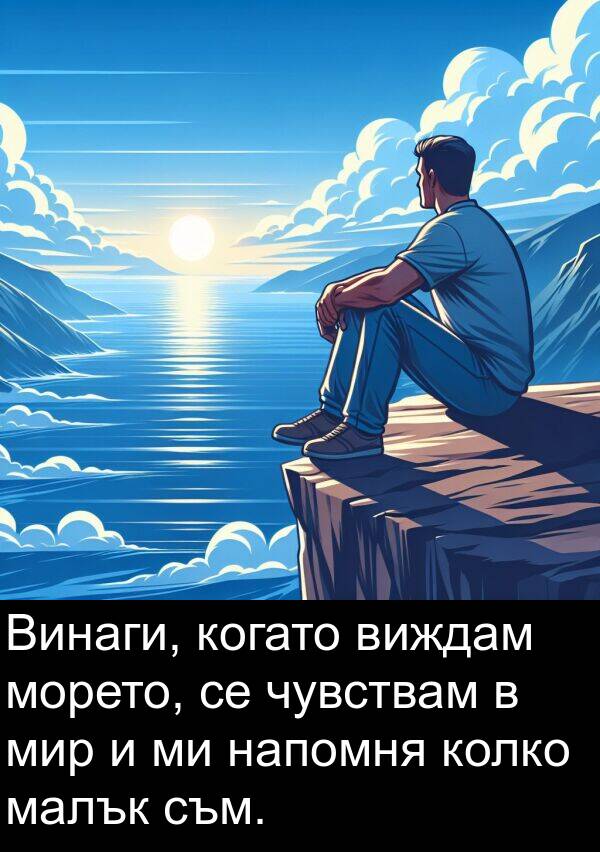 Винаги, когато виждам морето, се чувствам в мир и ми напомня колко малък съм.